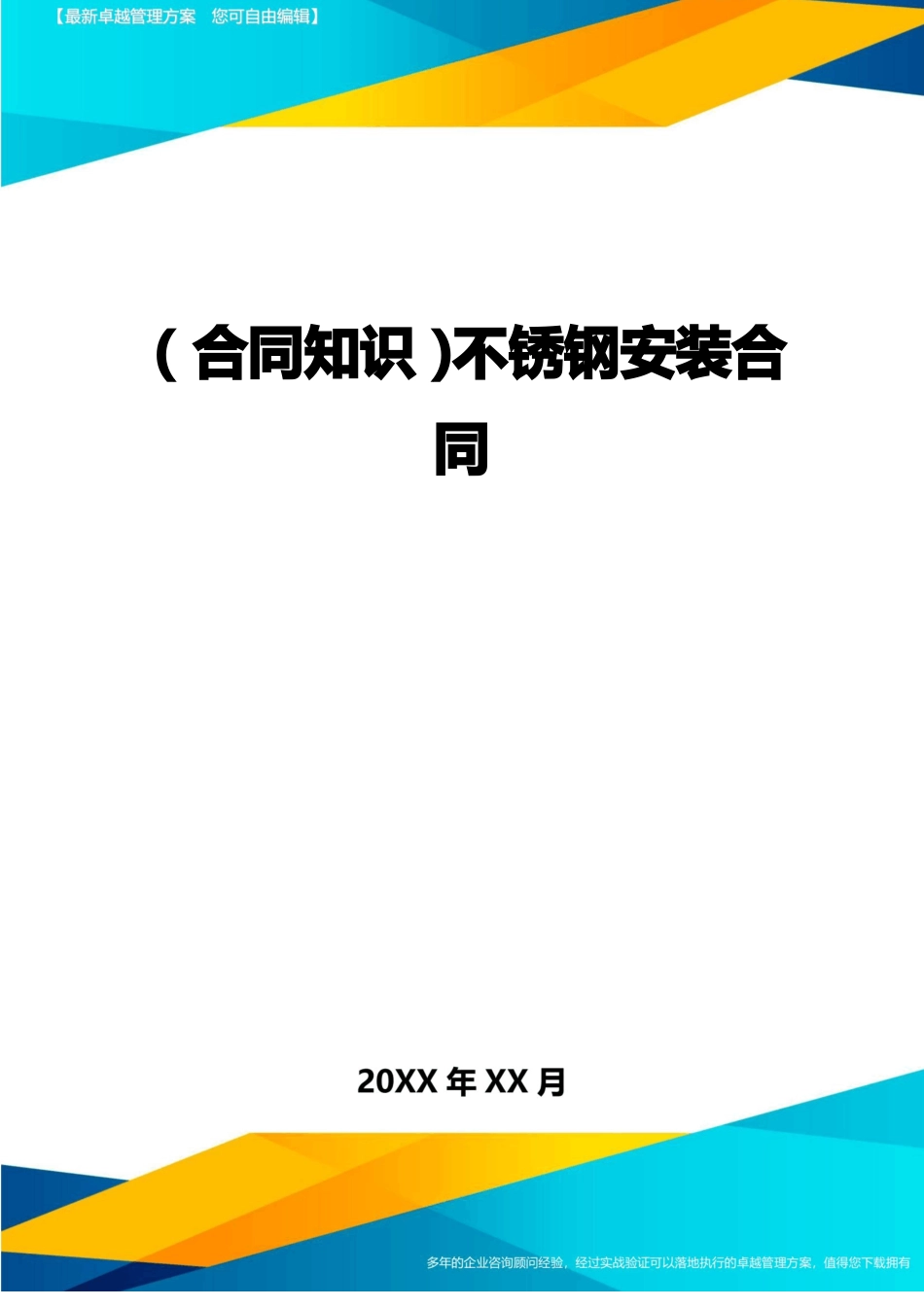 【最新卓越管理方案 您可自由编辑】

(合同知识)不锈钢安装合同

20XX 年 XX 月

多年的企业咨询顾问经验，经过实战验证可以落地执行的卓越管理方案，值得您下载拥有